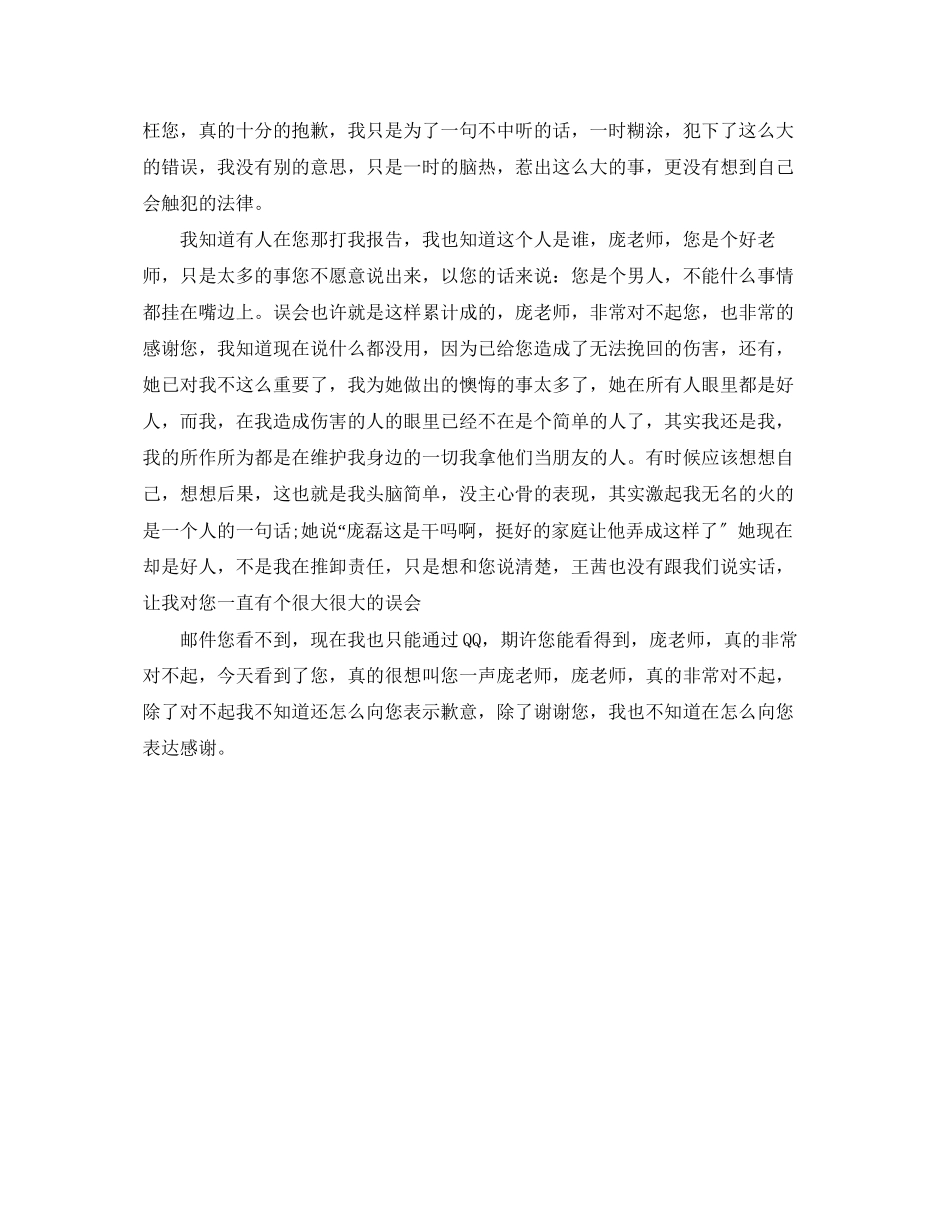 枉您，真的十分的抱歉，我只是为了一句不中听的话，一时糊涂，犯下了这么大的错误，我没有别的意思，只是一时的脑热，惹出这么大的事，更没有想到自己会触犯的法律。

我知道有人在您那打我报告，我也知道这个人是谁，庞老师，您是个好老师，只是太多的事您不愿意说出来，以您的话来说：您是个男人，不能什么事情都挂在嘴边上。误会也许就是这样累计成的，庞老师，非常对不起您，也非常的感谢您，我知道现在说什么都没用，因为已给您造成了无法挽回的伤害，还有，她已对我不这么重要了，我为她做出的懊悔的事太多了，她在所有人眼里都是好人，而我，在我造成伤害的人的眼里已经不在是个简单的人了，其实我还是我，我的所作所为都是在维护我身边的一切我拿他们当朋友的人。有时候应该想想自己，想想后果，这也就是我头脑简单，没主心骨的表现，其实激起我无名的火的是一个人的一句话;她说“庞磊这是干吗啊，挺好的家庭让他弄成这样了″ 她现在却是好人，不是我在推卸责任，只是想和您说清楚，王茜也没有跟我们说实话，让我对您一直有个很大很大的误会

邮件您看不到，现在我也只能通过QQ，期许您能看得到，庞老师，真的非常对不起，今天看到了您，真的很想叫您一声庞老师，庞老师，真的非常对不起，除了对不起我不知道还怎么向您表示歉意，除了谢谢您，我也不知道在怎么向您表达感谢。